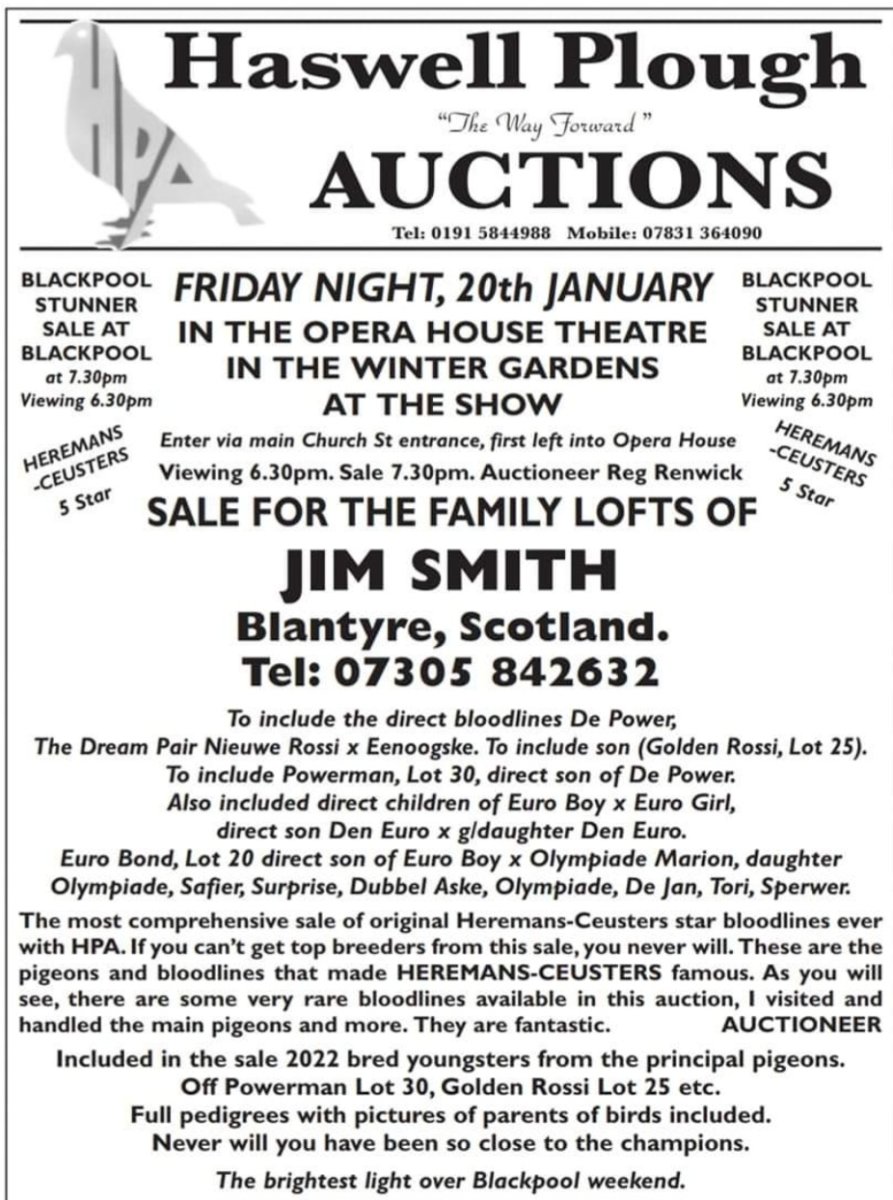 HPA

Haswell Plough

"The Way Forward"

AUCTIONS

Tel: 0191 5844988 Mobile: 07831 364090

BLACKPOOL STUNNER SALE AT BLACKPOOL at 7.30pm Viewing 6.30pm

HEREMANS -CEUSTERS 5 Star

FRIDAY NIGHT, 20th JANUARY
IN THE OPERA HOUSE THEATRE
IN THE WINTER GARDENS
AT THE SHOW

Enter via main Church St entrance, first left into Opera House
Viewing 6.30pm. Sale 7.30pm. Auctioneer Reg Renwick

BLACKPOOL STUNNER SALE AT BLACKPOOL at 7.30pm Viewing 6.30pm

HEREMANS -CEUSTERS 5 Star

SALE FOR THE FAMILY LOFTS OF

JIM SMITH

Blantyre, Scotland.
Tel: 07305 842632

To include the direct bloodlines De Power,
The Dream Pair Nieuwe Rossi x Eenoogske. To include son (Golden Rossi, Lot 25).
To include Powerman, Lot 30, direct son of De Power.
Also included direct children of Euro Boy x Euro Girl,
direct son Den Euro x g/daughter Den Euro.
Euro Bond, Lot 20 direct son of Euro Boy x Olympiade Marion, daughter Olympiade, Safier, Surprise, Dubbel Aske, Olympiade, De Jan, Tori, Sperwer.

The most comprehensive sale of original Heremans-Ceusters star bloodlines ever with HPA. If you can't get top breeders from this sale, you never will. These are the pigeons and bloodlines that made HEREMANS-CEUSTERS famous. As you will see, there are some very rare bloodlines available in this auction, I visited and handled the main pigeons and more. They are fantastic. AUCTIONEER

Included in the sale 2022 bred youngsters from the principal pigeons.
Off Powerman Lot 30, Golden Rossi Lot 25 etc.
Full pedigrees with pictures of parents of birds included.
Never will you have been so close to the champions.

The brightest light over Blackpool weekend.